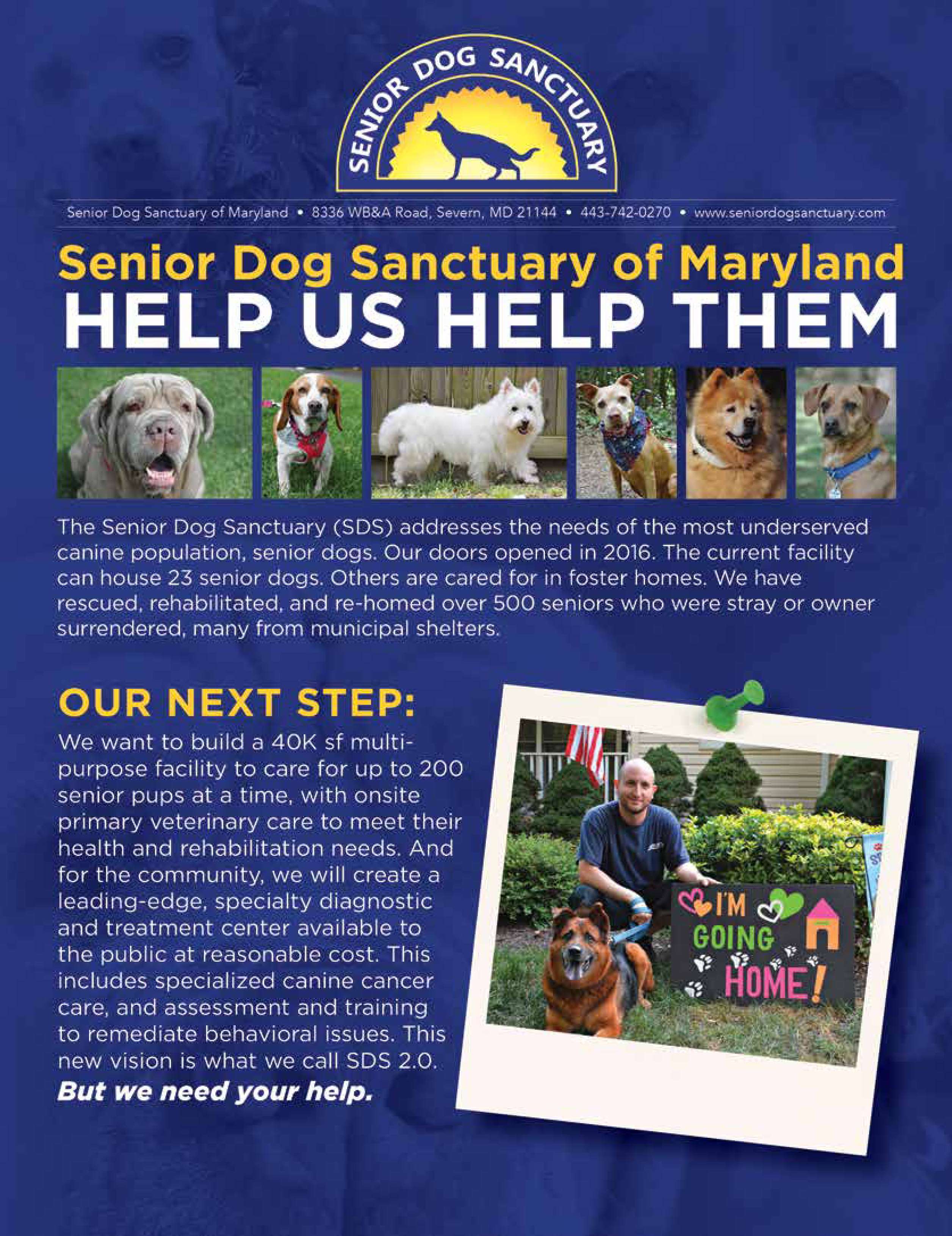 SENIOR DOG SANCTUARY

Senior Dog Sanctuary of Maryland • 8336 WB&A Road, Severn, MD 21144 • 443-742-0270 • www.seniordogsanctuary.com

Senior Dog Sanctuary of Maryland
HELP US HELP THEM

The Senior Dog Sanctuary (SDS) addresses the needs of the most underserved canine population, senior dogs. Our doors opened in 2016. The current facility can house 23 senior dogs. Others are cared for in foster homes. We have rescued, rehabilitated, and re-homed over 500 seniors who were stray or owner surrendered, many from municipal shelters.

OUR NEXT STEP:

We want to build a 40K sf multi-purpose facility to care for up to 200 senior pups at a time, with onsite primary veterinary care to meet their health and rehabilitation needs. And for the community, we will create a leading-edge, specialty diagnostic and treatment center available to the public at reasonable cost. This includes specialized canine cancer care, and assessment and training to remediate behavioral issues. This new vision is what we call SDS 2.0.

But we need your help.

I'M GOING HOME!